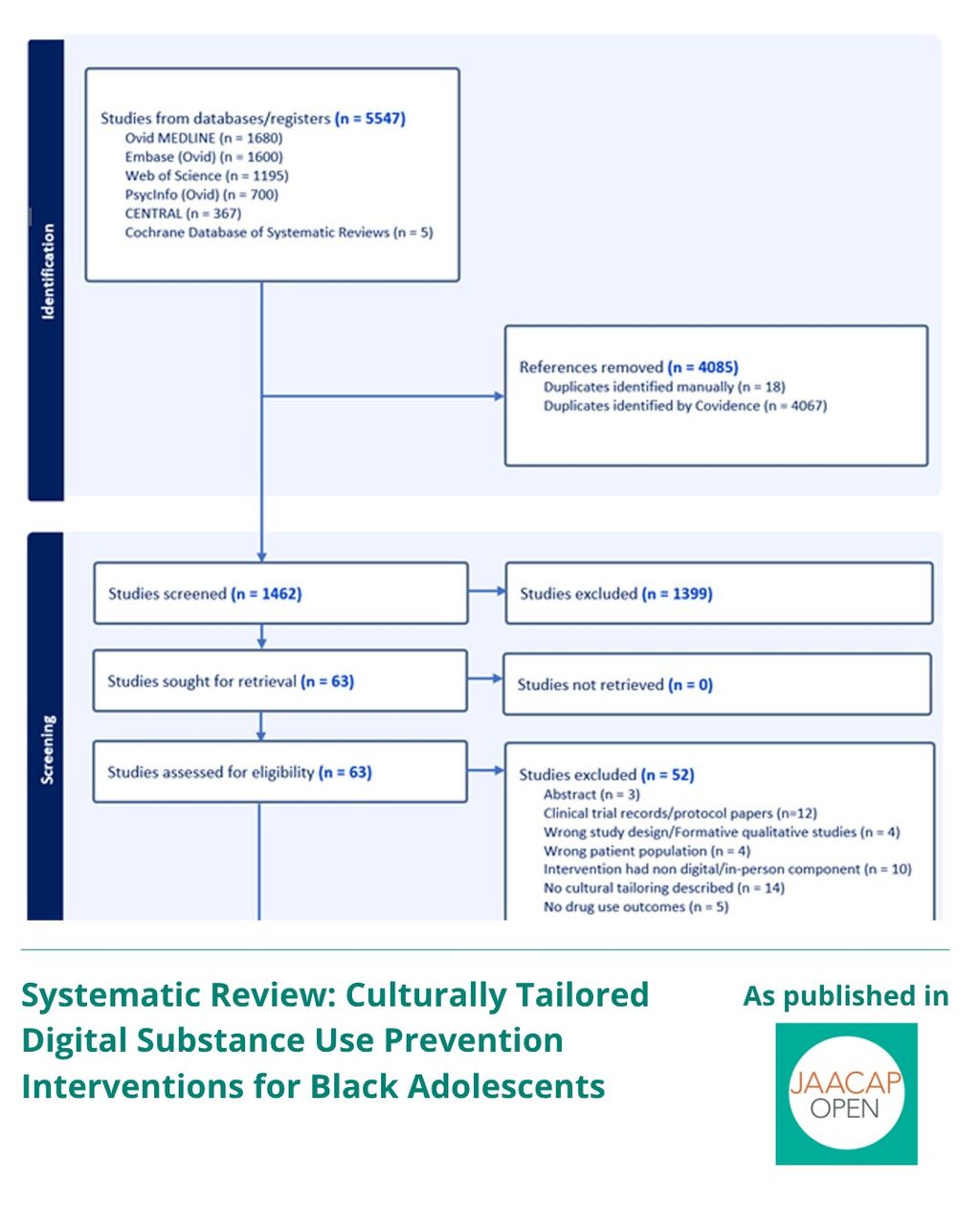 Identification

Studies from databases/registers (n = 5547)
Ovid MEDLINE (n = 1680)
Embase (Ovid) (n = 1600)
Web of Science (n = 1195)
PsycInfo (Ovid) (n = 700)
CENTRAL (n = 367)
Cochrane Database of Systematic Reviews (n = 5)

References removed (n = 4085)
Duplicates identified manually (n = 18)
Duplicates identified by Covidence (n = 4067)

Screening

Studies screened (n = 1462)

Studies excluded (n = 1399)

Studies sought for retrieval (n = 63)

Studies not retrieved (n = 0)

Studies assessed for eligibility (n = 63)

Studies excluded (n = 52)
Abstract (n = 3)
Clinical trial records/protocol papers (n=12)
Wrong study design/Formative qualitative studies (n = 4)
Wrong patient population (n = 4)
Intervention had non digital/in-person component (n = 10)
No cultural tailoring described (n = 14)
No drug use outcomes (n = 5)

Systematic Review: Culturally Tailored Digital Substance Use Prevention Interventions for Black Adolescents

As published in

JAACAP OPEN